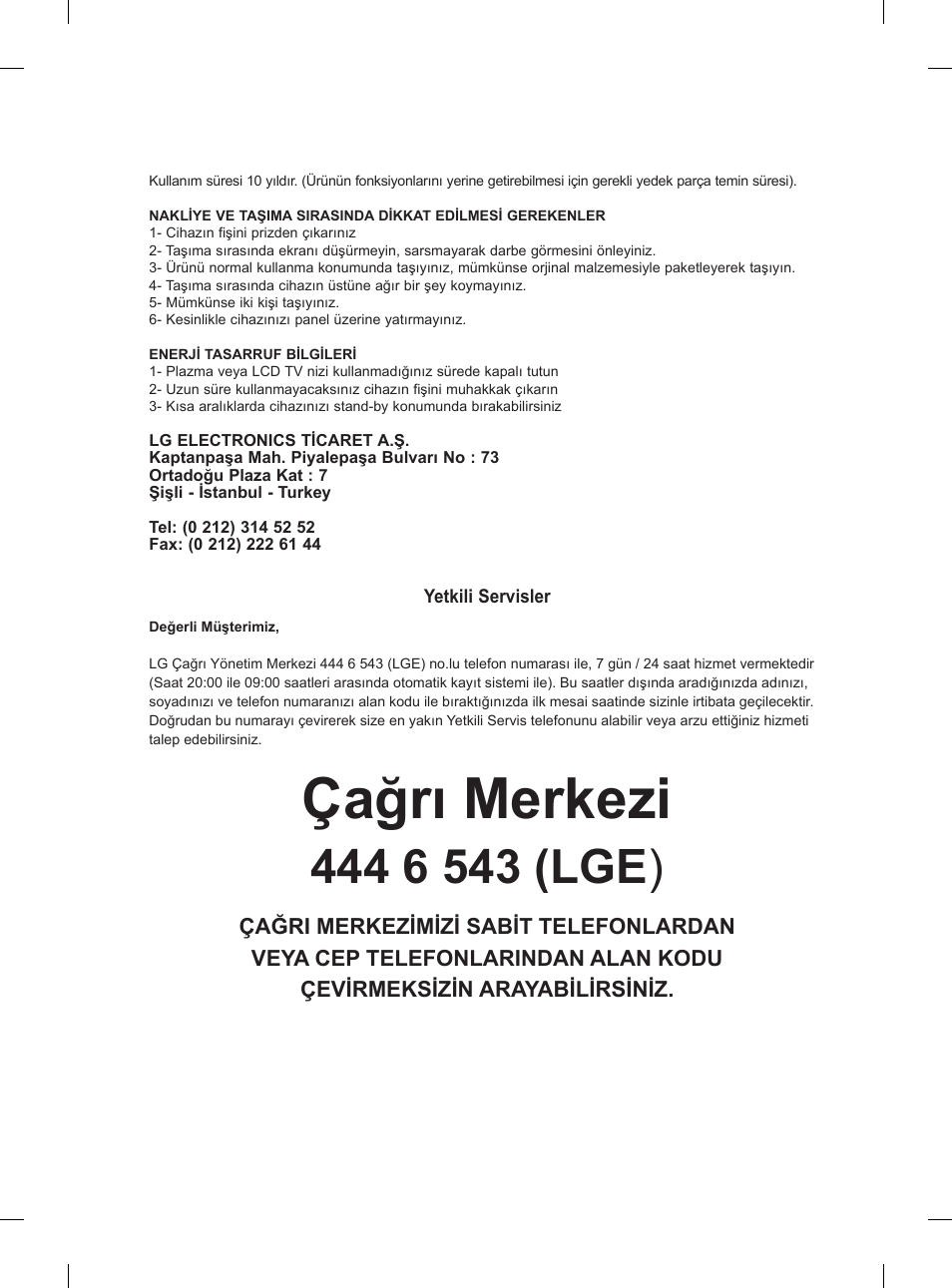 Kullanım süresi 10 yıldır. (Ürünün fonksiyonlarını yerine getirebilmesi için gerekli yedek parça temin süresi).

NAKLİYE VE TAŞIMA SIRASINDA DİKKAT EDİLMESİ GEREKENLER
1- Cihazın fişini prizden çıkarınız
2- Taşıma sırasında ekranı düşürmeyin, sarsmayarak darbe görmesini önleyiniz.
3- Ürünü normal kullanma konumunda taşıyınız, mümkünse orjinal malzemesiyle paketleyerek taşıyın.
4- Taşıma sırasında cihazın üstüne ağır bir şey koymayınız.
5- Mümkünse iki kişi taşıyınız.
6- Kesinlikle cihazınızı panel üzerine yatırmayınız.

ENERJİ TASARRUF BİLGİLERİ
1- Plazma veya LCD TV nizi kullanmadığınız sürede kapalı tutun
2- Uzun süre kullanmayacaksınız cihazın fişini muhakkak çıkarın
3- Kısa aralıklarda cihazınızı stand-by konumunda bırakabilirsiniz

LG ELECTRONICS TİCARET A.Ş.
Kaptanpaşa Mah. Piyalepaşa Bulvarı No : 73
Ortadoğu Plaza Kat : 7
Şişli - İstanbul - Turkey

Tel: (0 212) 314 52 52
Fax: (0 212) 222 61 44

Yetkili Servisler

Değerli Müşterimiz,

LG Çağrı Yönetim Merkezi 444 6 543 (LGE) no.lu telefon numarası ile, 7 gün / 24 saat hizmet vermektedir (Saat 20:00 ile 09:00 saatleri arasında otomatik kayıt sistemi ile). Bu saatler dışında aradığınızda adınızı, soyadınızı ve telefon numaranızı alan kodu ile bıraktığınızda ilk mesai saatinde sizinle irtibata geçilecektir. Doğrudan bu numarayı çevirerek size en yakın Yetkili Servis telefonunu alabilir veya arzu ettiğiniz hizmeti talep edebilirsiniz.

Çağrı Merkezi
444 6 543 (LGE)

ÇAĞRI MERKEZİMİZİ SABİT TELEFONLARDAN VEYA CEP TELEFONLARINDAN ALAN KODU ÇEVİRMEKSİZİN ARAYABİLİRSİNİZ.